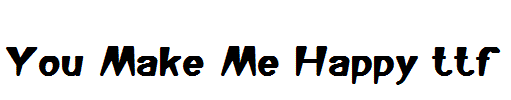 You Make Me Happy ttf